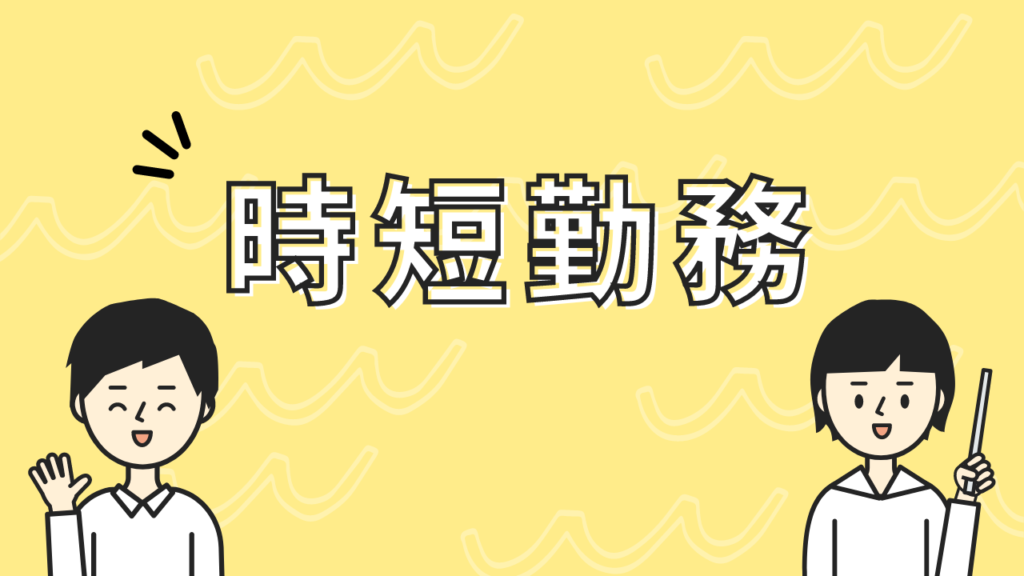 時短勤務